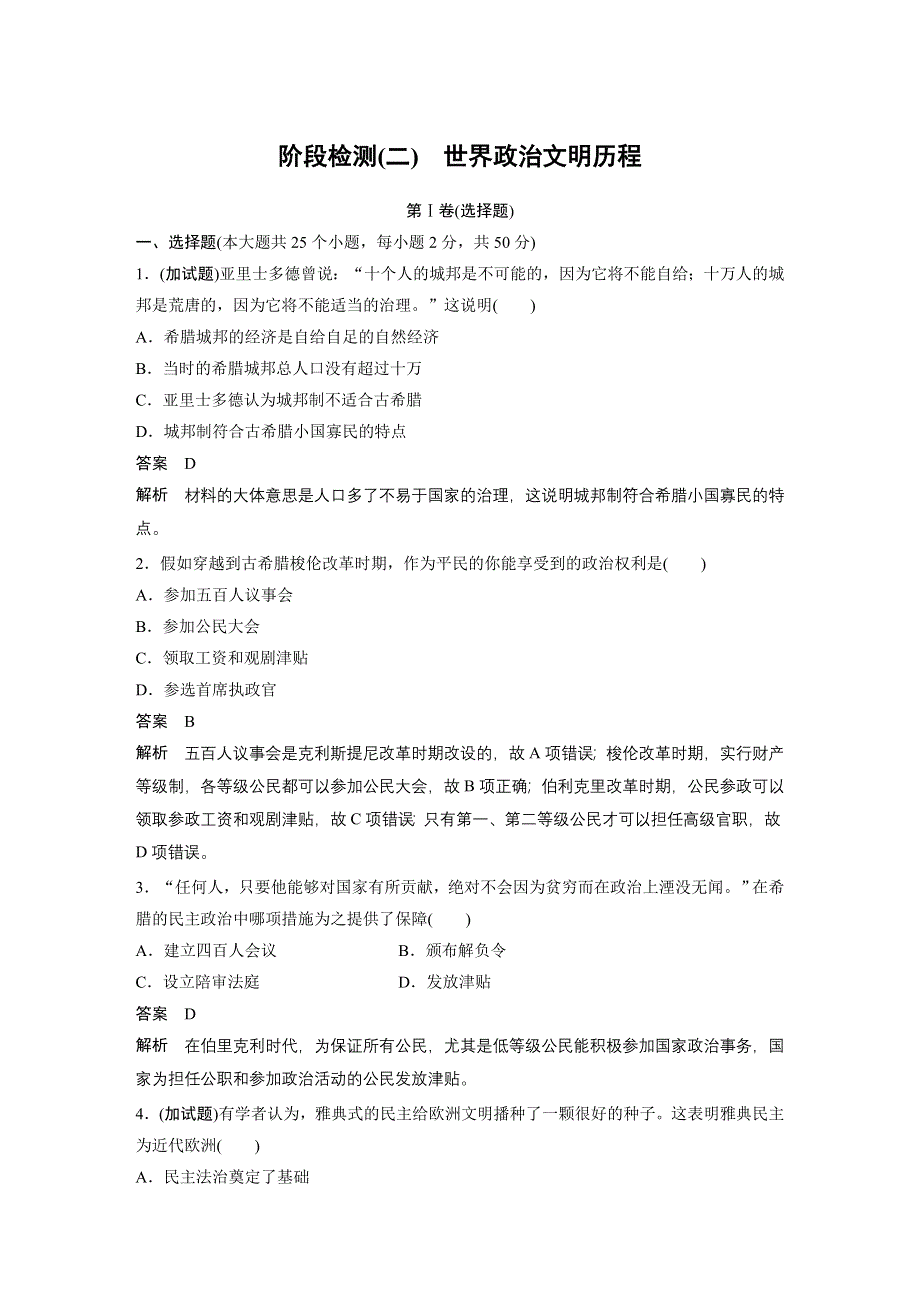 阶段检测(二)　世界政治文明历程

第Ⅰ卷(选择题)

一、选择题(本大题共 25 个小题，每小题 2 分，共 50 分)

1．(加试题)亚里士多德曾说：“十个人的城邦是不可能的，因为它将不能自给；十万人的城邦是荒唐的，因为它将不能适当的治理。”这说明(　　)

A．希腊城邦的经济是自给自足的自然经济

B．当时的希腊城邦总人口没有超过十万

C．亚里士多德认为城邦制不适合古希腊

D．城邦制符合古希腊小国寡民的特点

答案　D

解析　材料的大体意思是人口多了不易于国家的治理，这说明城邦制符合希腊小国寡民的特点。

2．假如穿越到古希腊梭伦改革时期，作为平民的你能享受到的政治权利是(　　)

A．参加五百人议事会

B．参加公民大会

C．领取工资和观剧津贴

D．参选首席执政官

答案　B

解析　五百人议事会是克利斯提尼改革时期改设的，故 A 项错误；梭伦改革时期，实行财产等级制，各等级公民都可以参加公民大会，故 B 项正确；伯利克里改革时期，公民参政可以领取参政工资和观剧津贴，故 C 项错误；只有第一、第二等级公民才可以担任高级官职，故 D 项错误。

3．“任何人，只要他能够对国家有所贡献，绝对不会因为贫穷而在政治上湮没无闻。”在希腊的民主政治中哪项措施为之提供了保障(　　)

A．建立四百人会议　　B．颁布解负令

C．设立陪审法庭　　D．发放津贴

答案　D

解析　在伯里克利时代，为保证所有公民，尤其是低等级公民能积极参加国家政治事务，国家为担任公职和参加政治活动的公民发放津贴。

4．(加试题)有学者认为，雅典式的民主给欧洲文明播种了一颗很好的种子。这表明雅典民主为近代欧洲(　　)

A．民主法治奠定了基础